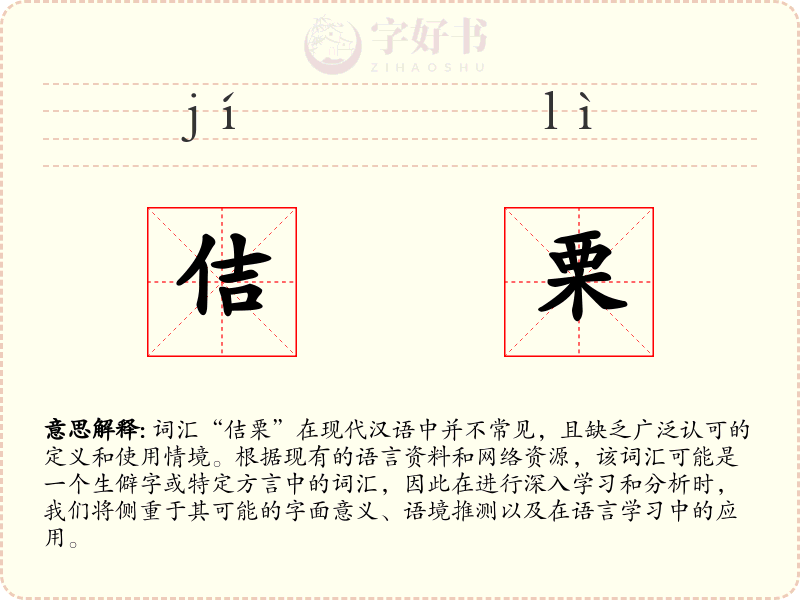 字好书
ZIHAOSHU

jí lì

佶 栗

意思解释: 词汇“佶栗”在现代汉语中并不常见，且缺乏广泛认可的定义和使用情境。根据现有的语言资料和网络资源，该词汇可能是一个生僻字或特定方言中的词汇，因此在进行深入学习和分析时，我们将侧重于其可能的字面意义、语境推测以及在语言学习中的应用。